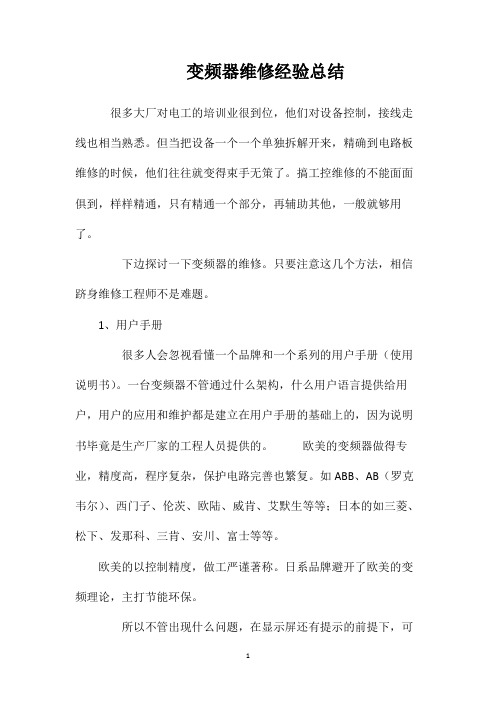 变频器维修经验总结

很多大厂对电工的培训业很到位，他们对设备控制，接线走线也相当熟悉。但当把设备一个一个单独拆解开来，精确到电路板维修的时候，他们往往就变得束手无策了。搞工控维修的不能面面俱到，样样精通，只有精通一个部分，再辅助其他，一般就够用了。

下边探讨一下变频器的维修。只要注意这几个方法，相信跻身维修工程师不是难题。

1、用户手册

很多人会忽视看懂一个品牌和一个系列的用户手册（使用说明书）。一台变频器不管通过什么架构，什么用户语言提供给用户，用户的应用和维护都是建立在用户手册的基础上的，因为说明书毕竟是生产厂家的工程人员提供的。 欧美的变频器做得专业，精度高，程序复杂，保护电路完善也繁复。如 ABB、AB（罗克韦尔）、西门子、伦茨、欧陆、威肯、艾默生等等；日本的如三菱、松下、发那科、三肯、安川、富士等等。

欧美的以控制精度，做工严谨著称。日系品牌避开了欧美的变频理论，主打节能环保。

所以不管出现什么问题，在显示屏还有提示的前提下，可

1